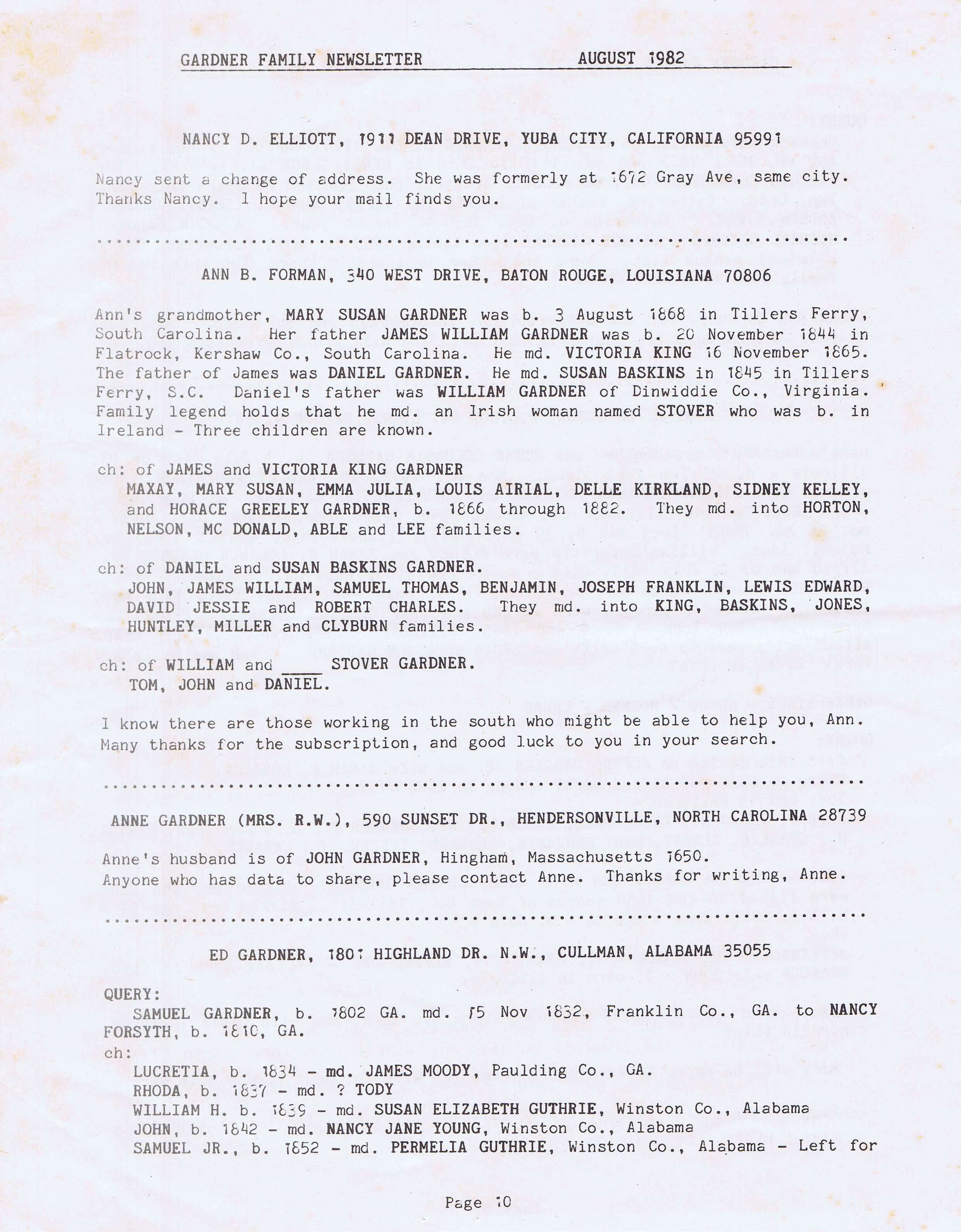 GARDNER FAMILY NEWSLETTER AUGUST 1982

NANCY D. ELLIOTT, 1911 DEAN DRIVE, YUBA CITY, CALIFORNIA 95991

Nancy sent a change of address. She was formerly at 1672 Gray Ave, same city. Thanks Nancy. I hope your mail finds you.

ANN B. FORMAN, 340 WEST DRIVE, BATON ROUGE, LOUISIANA 70806

Ann's grandmother, MARY SUSAN GARDNER was b. 3 August 1868 in Tillers Ferry, South Carolina. Her father JAMES WILLIAM GARDNER was b. 20 November 1844 in Flatrock, Kershaw Co., South Carolina. He md. VICTORIA KING 16 November 1865. The father of James was DANIEL GARDNER. He md. SUSAN BASKINS in 1845 in Tillers Ferry, S.C. Daniel's father was WILLIAM GARDNER of Dinwiddie Co., Virginia. Family legend holds that he md. an Irish woman named STOVER who was b. in Ireland - Three children are known.

ch: of JAMES and VICTORIA KING GARDNER
MAXAY, MARY SUSAN, EMMA JULIA, LOUIS AIRIAL, DELLE KIRKLAND, SIDNEY KELLEY, and HORACE GREELEY GARDNER, b. 1866 through 1882. They md. into HORTON, NELSON, MC DONALD, ABLE and LEE families.

ch: of DANIEL and SUSAN BASKINS GARDNER.
JOHN, JAMES WILLIAM, SAMUEL THOMAS, BENJAMIN, JOSEPH FRANKLIN, LEWIS EDWARD, DAVID JESSIE and ROBERT CHARLES. They md. into KING, BASKINS, JONES, HUNTLEY, MILLER and CLYBURN families.

ch: of WILLIAM and ____ STOVER GARDNER.
TOM, JOHN and DANIEL.

I know there are those working in the south who might be able to help you, Ann. Many thanks for the subscription, and good luck to you in your search.

ANNE GARDNER (MRS. R.W.), 590 SUNSET DR., HENDERSONVILLE, NORTH CAROLINA 28739

Anne's husband is of JOHN GARDNER, Hingham, Massachusetts 1650.
Anyone who has data to share, please contact Anne. Thanks for writing, Anne.

ED GARDNER, 1801 HIGHLAND DR. N.W., CULLMAN, ALABAMA 35055

QUERY:
SAMUEL GARDNER, b. 1802 GA. md. 15 Nov 1832, Franklin Co., GA. to NANCY FORSYTH, b. 1810, GA.
ch:
LUCRETIA, b. 1834 - md. JAMES MOODY, Paulding Co., GA.
RHODA, b. 1837 - md. ? TODY
WILLIAM H. b. 1839 - md. SUSAN ELIZABETH GUTHRIE, Winston Co., Alabama
JOHN, b. 1842 - md. NANCY JANE YOUNG, Winston Co., Alabama
SAMUEL JR., b. 1852 - md. PERMELIA GUTHRIE, Winston Co., Alabama - Left for

Page 10